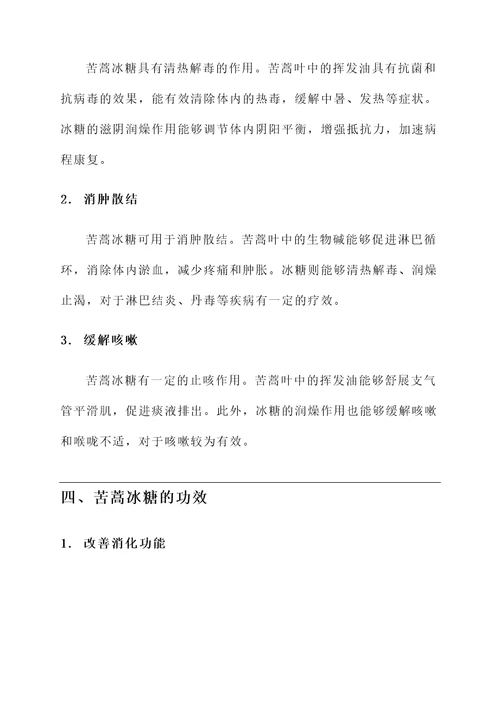 苦蒿冰糖具有清热解毒的作用。苦蒿叶中的挥发油具有抗菌和抗病毒的效果，能有效清除体内的热毒，缓解中暑、发热等症状。冰糖的滋阴润燥作用能够调节体内阴阳平衡，增强抵抗力，加速病程康复。

2. 消肿散结

苦蒿冰糖可用于消肿散结。苦蒿叶中的生物碱能够促进淋巴循环，消除体内淤血，减少疼痛和肿胀。冰糖则能够清热解毒、润燥止渴，对于淋巴结炎、丹毒等疾病有一定的疗效。

3. 缓解咳嗽

苦蒿冰糖有一定的止咳作用。苦蒿叶中的挥发油能够舒展支气管平滑肌，促进痰液排出。此外，冰糖的润燥作用也能够缓解咳嗽和喉咙不适，对于咳嗽较为有效。

四、苦蒿冰糖的功效

1. 改善消化功能